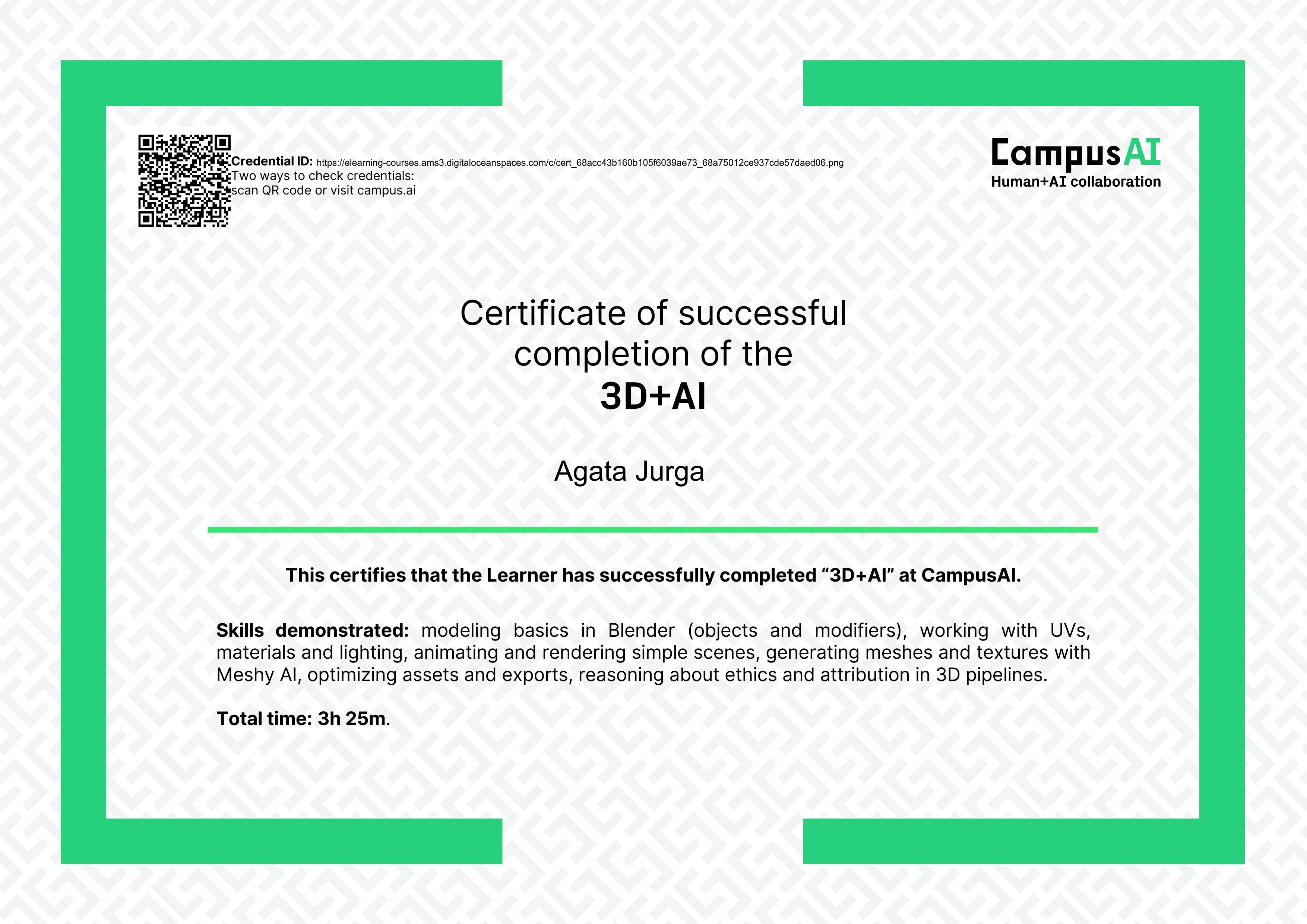 Credential ID: https://elearning-courses.ams3.digitaloceanspaces.com/c/cert_68acc43b160b105f6039ae73_68a75012ce937cde57daed06.png
Two ways to check credentials:
scan QR code or visit campus.ai

CampusAI
Human+AI collaboration

Certificate of successful completion of the
3D+AI

Agata Jurga

This certifies that the Learner has successfully completed “3D+AI” at CampusAI.

Skills demonstrated: modeling basics in Blender (objects and modifiers), working with UVs, materials and lighting, animating and rendering simple scenes, generating meshes and textures with Meshy AI, optimizing assets and exports, reasoning about ethics and attribution in 3D pipelines.

Total time: 3h 25m.